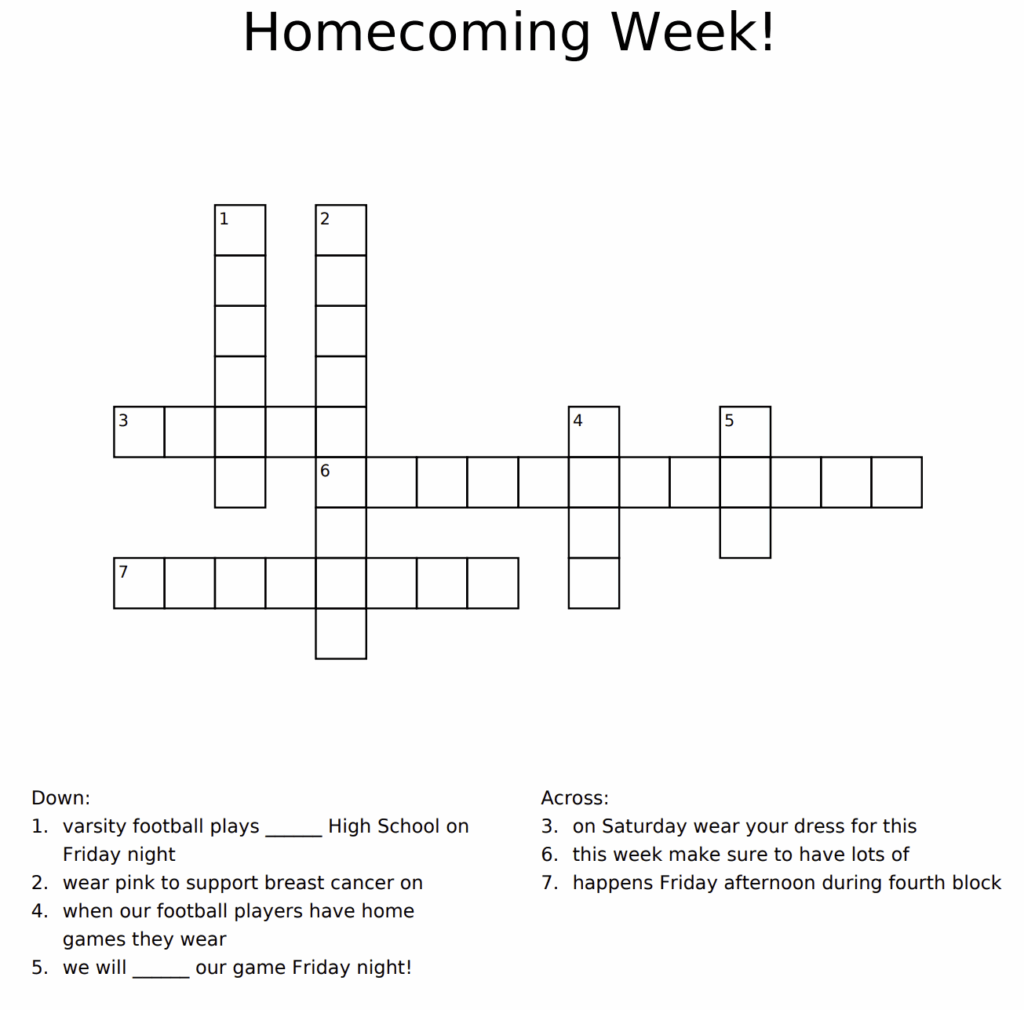 Homecoming Week!

1

2

3

4

5

6

7

Down:
1. varsity football plays ____ High School on Friday night
2. wear pink to support breast cancer on
4. when our football players have home games they wear
5. we will ____ our game Friday night!

Across:
3. on Saturday wear your dress for this
6. this week make sure to have lots of
7. happens Friday afternoon during fourth block